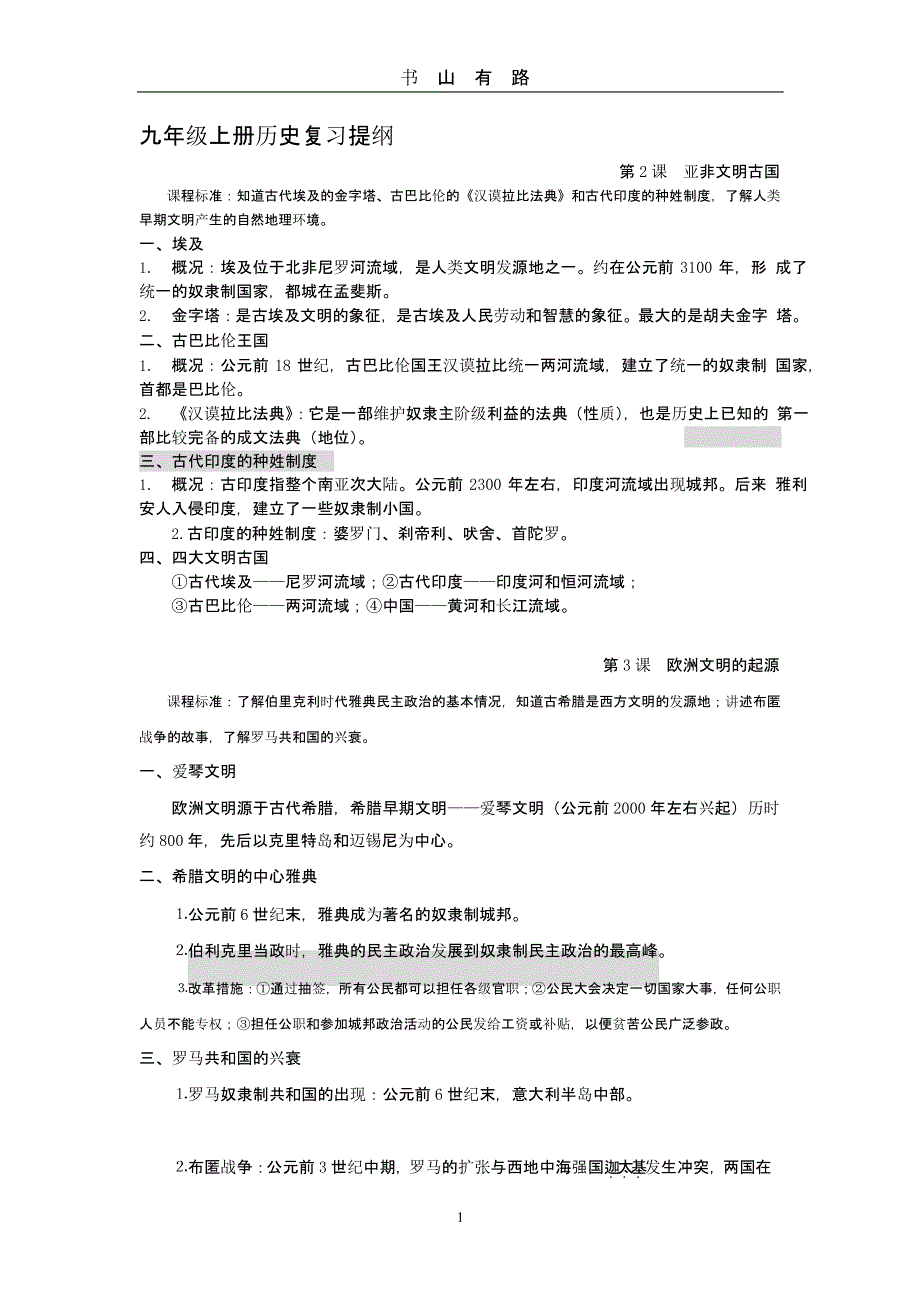 书 山 有 路

九年级上册历史复习提纲

第 2 课 亚非文明古国

课程标准：知道古代埃及的金字塔、古巴比伦的《汉谟拉比法典》和古代印度的种姓制度，了解人类早期文明产生的自然地理环境。

一、埃及

1. 概况：埃及位于北非尼罗河流域，是人类文明发源地之一。约在公元前 3100 年，形 成了统一的奴隶制国家，都城在孟斐斯。

2. 金字塔：是古埃及文明的象征，是古埃及人民劳动和智慧的象征。最大的是胡夫金字 塔。

二、古巴比伦王国

1. 概况：公元前 18 世纪，古巴比伦国王汉谟拉比统一两河流域，建立了统一的奴隶制 国家，首都是巴比伦。

2. 《汉谟拉比法典》：它是一部维护奴隶主阶级利益的法典（性质），也是历史上已知的 第一部比较完备的成文法典（地位）。

三、古代印度的种姓制度

1. 概况：古印度指整个南亚次大陆。公元前 2300 年左右，印度河流域出现城邦。后来 雅利安人入侵印度，建立了一些奴隶制小国。

2. 古印度的种姓制度：婆罗门、刹帝利、吠舍、首陀罗。

四、四大文明古国

①古代埃及——尼罗河流域；②古代印度——印度河和恒河流域；
③古巴比伦——两河流域；④中国——黄河和长江流域。

第 3 课 欧洲文明的起源

课程标准：了解伯里克利时代雅典民主政治的基本情况，知道古希腊是西方文明的发源地；讲述布匿战争的故事，了解罗马共和国的兴衰。

一、爱琴文明

欧洲文明源于古代希腊，希腊早期文明——爱琴文明（公元前 2000 年左右兴起）历时约 800 年，先后以克里特岛和迈锡尼为中心。

二、希腊文明的中心雅典

1.公元前 6 世纪末，雅典成为著名的奴隶制城邦。

2.伯利克里当政时，雅典的民主政治发展到奴隶制民主政治的最高峰。

3.改革措施：①通过抽签，所有公民都可以担任各级官职；②公民大会决定一切国家大事，任何公职人员不能专权；③担任公职和参加城邦政治活动的公民发给工资或补贴，以便贫苦公民广泛参政。

三、罗马共和国的兴衰

1.罗马奴隶制共和国的出现：公元前 6 世纪末，意大利半岛中部。

2.布匿战争：公元前 3 世纪中期，罗马的扩张与西地中海强国迦太基发生冲突，两国在

1